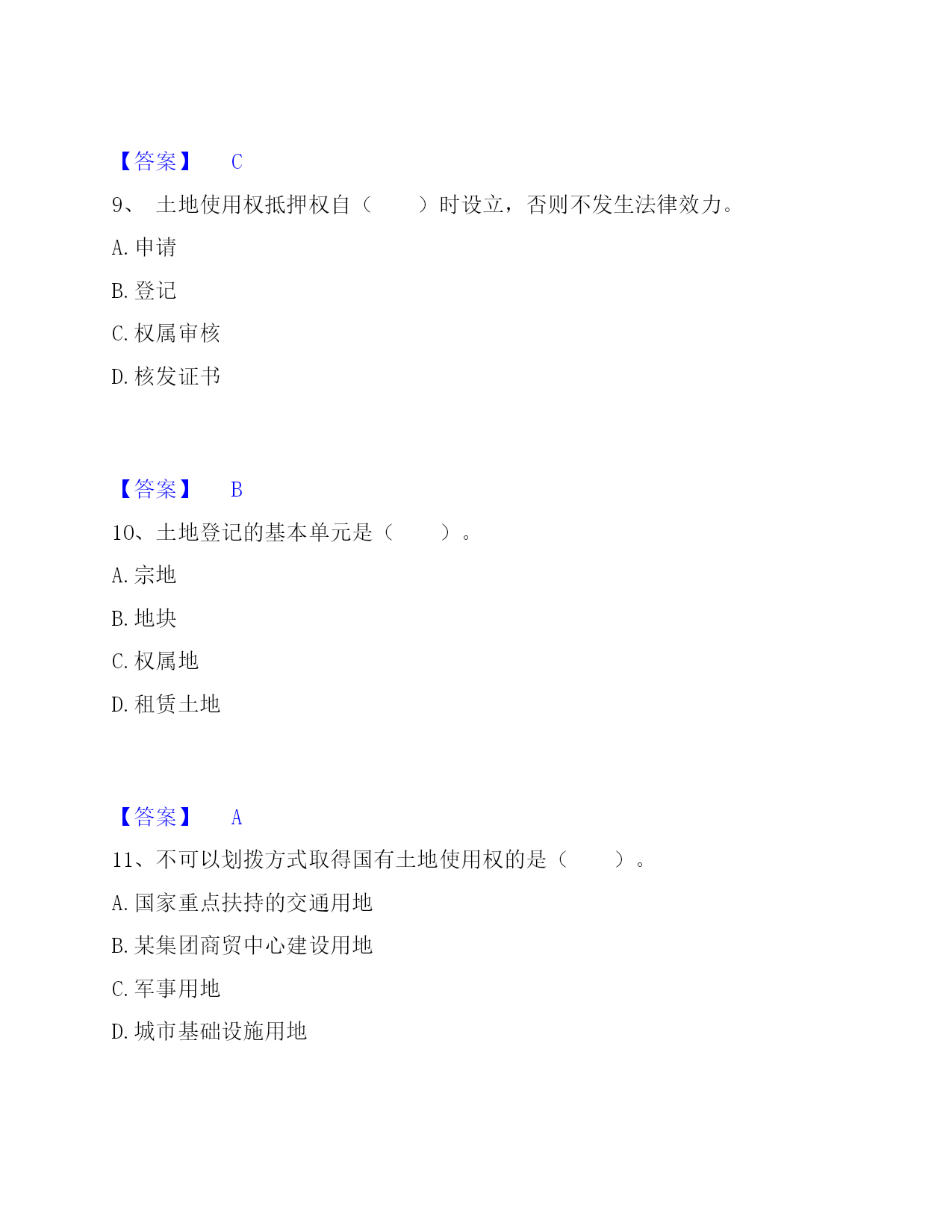 【答案】 C

9、 土地使用权抵押权自（ ）时设立，否则不发生法律效力。

A. 申请

B. 登记

C. 权属审核

D. 核发证书

【答案】 B

10、土地登记的基本单元是（ ）。

A. 宗地

B. 地块

C. 权属地

D. 租赁土地

【答案】 A

11、不可以划拨方式取得国有土地使用权的是（ ）。

A. 国家重点扶持的交通用地

B. 某集团商贸中心建设用地

C. 军事用地

D. 城市基础设施用地